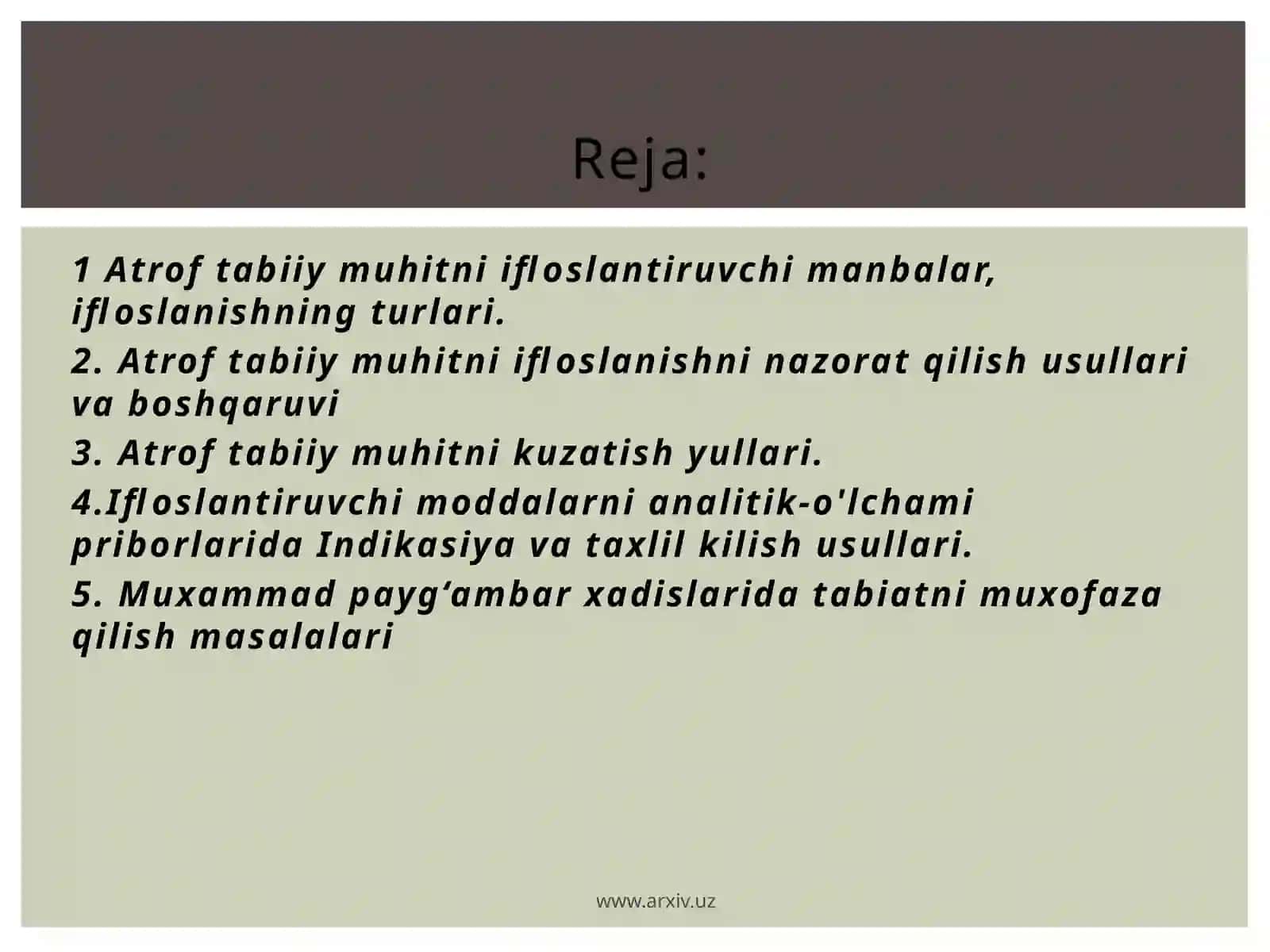 Reja:

1 Atrof tabiiy muhitni ifloslantiruvchi manbalar, ifloslanishning turlari.

2. Atrof tabiiy muhitni ifloslanishni nazorat qilish usullari va boshqaruvi

3. Atrof tabiiy muhitni kuzatish yullari.

4.Ifloslantiruvchi moddalarni analitik-o'lchami priborlarida Indikasiya va taxlil kilish usullari.

5. Muxammad payg‘ambar xadislarida tabiatni muxofaza qilish masalalari

www.arxiv.uz